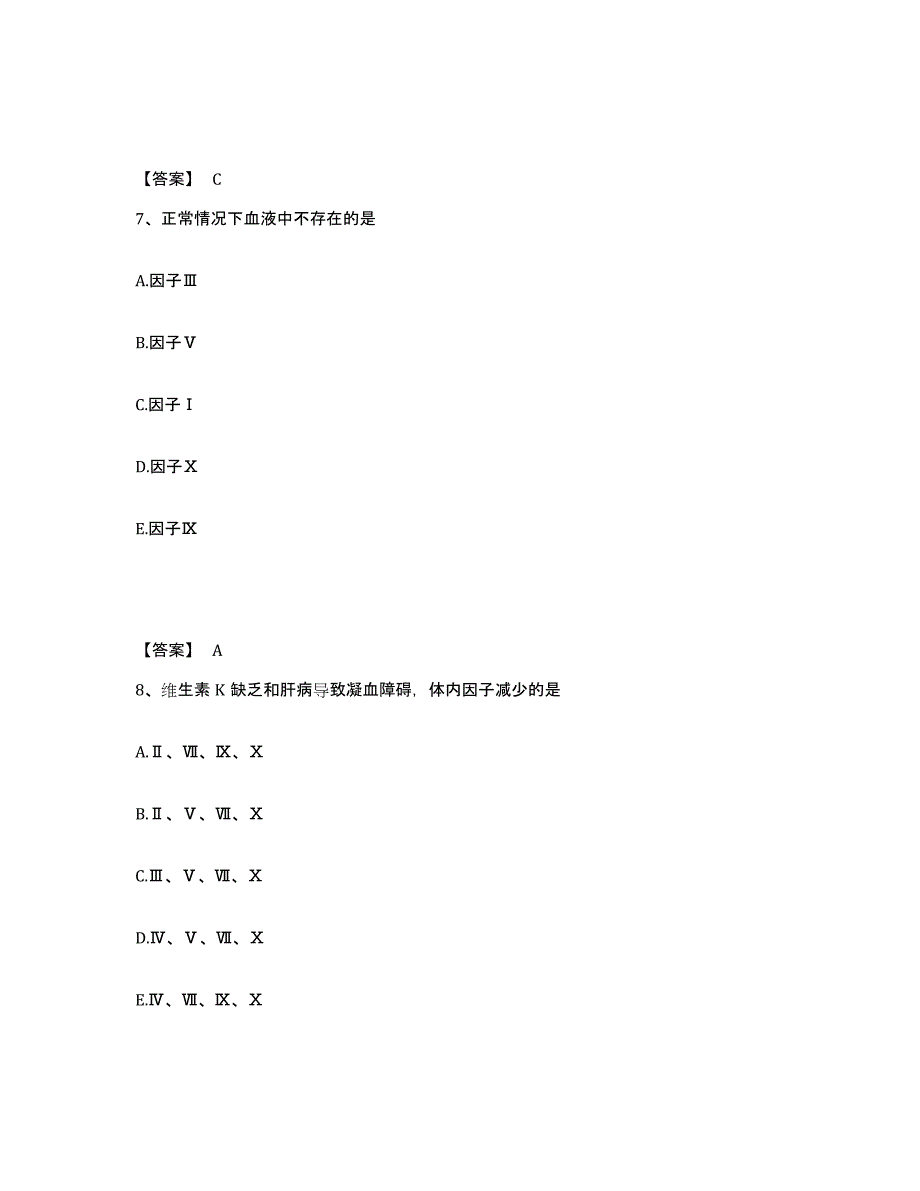 【答案】 C

7、正常情况下血液中不存在的是

A.因子Ⅲ

B.因子Ⅴ

C.因子Ⅰ

D.因子Ⅹ

E.因子Ⅸ

【答案】 A

8、维生素 K 缺乏和肝病导致凝血障碍，体内因子减少的是

A.Ⅱ、Ⅶ、Ⅸ、Ⅹ

B.Ⅱ、Ⅴ、Ⅶ、Ⅹ

C.Ⅲ、Ⅴ、Ⅶ、Ⅹ

D.Ⅳ、Ⅴ、Ⅶ、Ⅹ

E.Ⅳ、Ⅶ、Ⅸ、Ⅹ